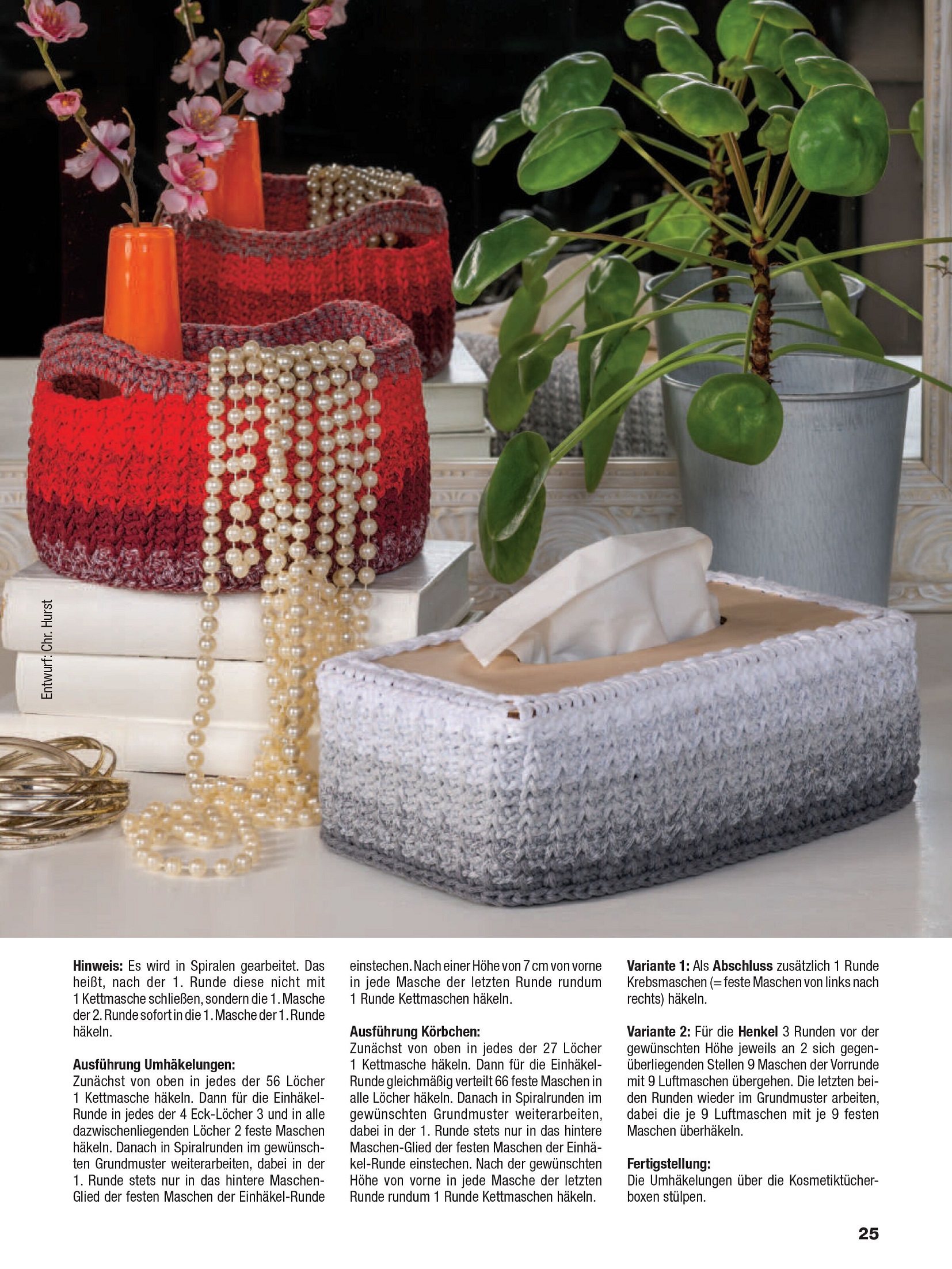 Entwurf: Chr. Hurst

Hinweis: Es wird in Spiralen gearbeitet. Das heißt, nach der 1. Runde diese nicht mit 1 Kettmasche schließen, sondern die 1. Masche der 2. Runde sofort in die 1. Masche der 1. Runde häkeln.

Ausführung Umhäkelungen:
Zunächst von oben in jedes der 56 Löcher 1 Kettmasche häkeln. Dann für die Einhäkel-Runde in jedes der 4 Eck-Löcher 3 und in alle dazwischenliegenden Löcher 2 feste Maschen häkeln. Danach in Spiralrunden im gewünschten Grundmuster weiterarbeiten, dabei in der 1. Runde stets nur in das hintere Maschen-Glied der festen Maschen der Einhäkel-Runde einstechen. Nach einer Höhe von 7 cm von vorne in jede Masche der letzten Runde rundum 1 Runde Kettmaschen häkeln.

Ausführung Körbchen:
Zunächst von oben in jedes der 27 Löcher 1 Kettmasche häkeln. Dann für die Einhäkel-Runde gleichmäßig verteilt 66 feste Maschen in alle Löcher häkeln. Danach in Spiralrunden im gewünschten Grundmuster weiterarbeiten, dabei in der 1. Runde stets nur in das hintere Maschen-Glied der festen Maschen der Einhäkel-Runde einstechen. Nach der gewünschten Höhe von vorne in jede Masche der letzten Runde rundum 1 Runde Kettmaschen häkeln.

Variante 1: Als Abschluss zusätzlich 1 Runde Krebsmaschen (= feste Maschen von links nach rechts) häkeln.

Variante 2: Für die Henkel 3 Runden vor der gewünschten Höhe jeweils an 2 sich gegenüberliegenden Stellen 9 Maschen der Vorrunde mit 9 Luftmaschen übergehen. Die letzten beiden Runden wieder im Grundmuster arbeiten, dabei die je 9 Luftmaschen mit je 9 festen Maschen überhäkeln.

Fertigstellung:
Die Umhäkelungen über die Kosmetiktücherboxen stülpen.

25